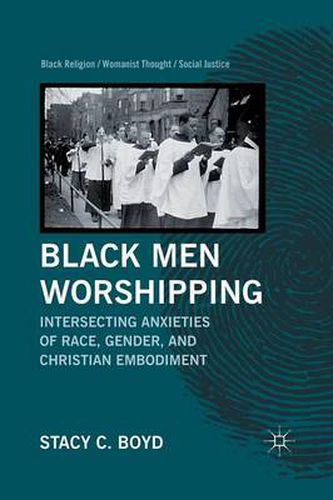 Black Religion / Womanist Thought / Social Justice

BLACK MEN WORSHIPPING

INTERSECTING ANXIETIES OF RACE, GENDER, AND CHRISTIAN EMBODIMENT

STACY C. BOYD